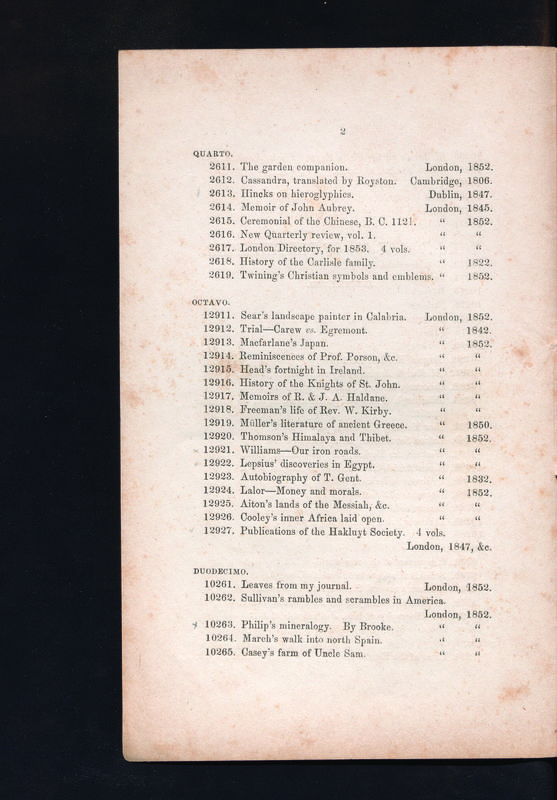 2

QUARTO.

2611. The garden companion. London, 1852.
2612. Cassandra, translated by Royston. Cambridge, 1806.
2613. Hincks on hieroglyphics. Dublin, 1847.
2614. Memoir of John Aubrey. London, 1845.
2615. Ceremonial of the Chinese, B. C. 1121. " 1852.
2616. New Quarterly review, vol. 1. " "
2617. London Directory, for 1853. 4 vols. " "
2618. History of the Carlisle family. " 1822.
2619. Twining's Christian symbols and emblems. " 1852.

OCTAVO.

12911. Sear's landscape painter in Calabria. London, 1852.
12912. Trial—Carew vs. Egremont. " 1842.
12913. Macfarlane's Japan. " 1852.
12914. Reminiscences of Prof. Porson, &c. " "
12915. Head's fortnight in Ireland. " "
12916. History of the Knights of St. John. " "
12917. Memoirs of R. & J. A. Haldane. " "
12918. Freeman's life of Rev. W. Kirby. " "
12919. Müller's literature of ancient Greece. " 1850.
12920. Thomson's Himalaya and Thibet. " 1852.
12921. Williams—Our iron roads. " "
12922. Lepsius' discoveries in Egypt. " "
12923. Autobiography of T. Gent. " 1832.
12924. Lalor—Money and morals. " 1852.
12925. Aiton's lands of the Messiah, &c. " "
12926. Cooley's inner Africa laid open. " "
12927. Publications of the Hakluyt Society. 4 vols. London, 1847, &c.

DUODECIMO.

10261. Leaves from my journal. London, 1852.
10262. Sullivan's rambles and scrambles in America. London, 1852.
10263. Philip's mineralogy. By Brooke. " "
10264. March's walk into north Spain. " "
10265. Casey's farm of Uncle Sam. " "